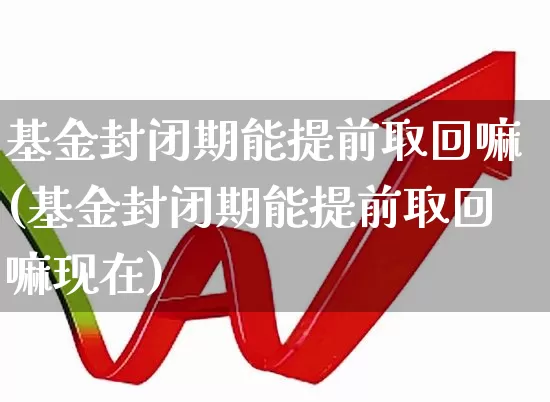 基金封闭期能提前取回嘛（基金封闭期能提前取回嘛现在）